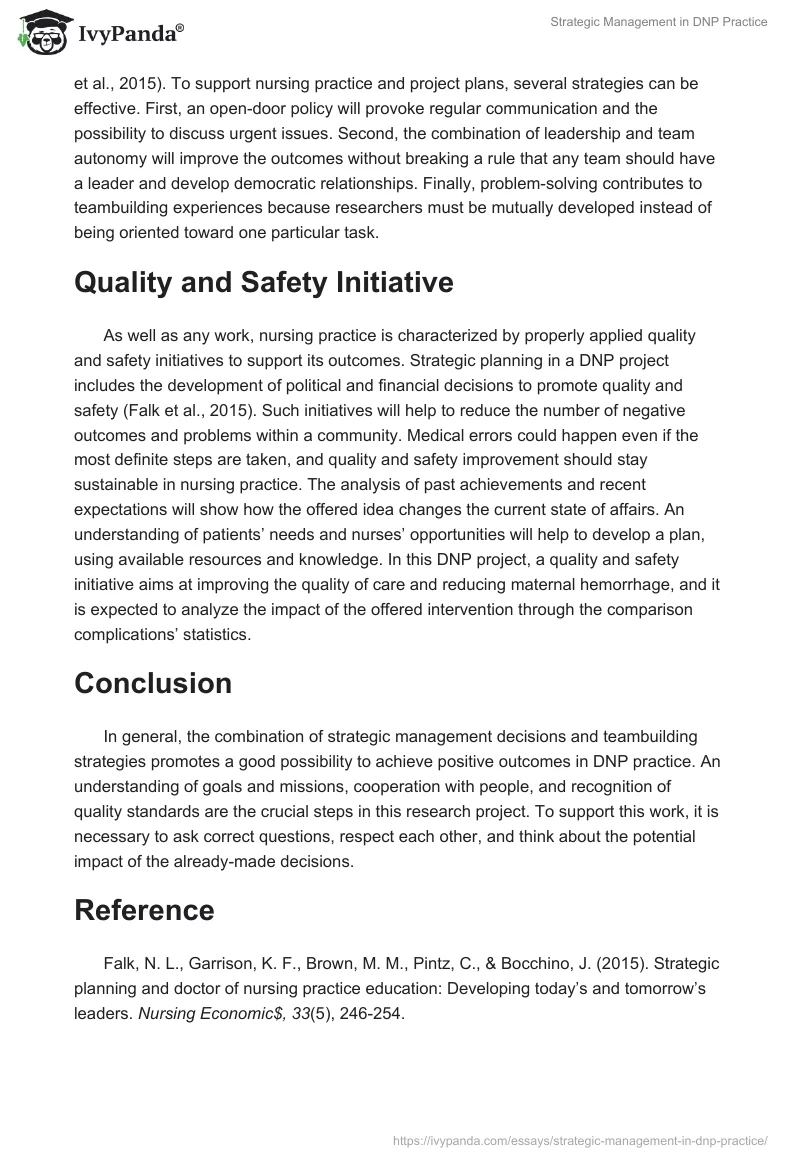 IvyPanda®

Strategic Management in DNP Practice

et al., 2015). To support nursing practice and project plans, several strategies can be effective. First, an open-door policy will provoke regular communication and the possibility to discuss urgent issues. Second, the combination of leadership and team autonomy will improve the outcomes without breaking a rule that any team should have a leader and develop democratic relationships. Finally, problem-solving contributes to teambuilding experiences because researchers must be mutually developed instead of being oriented toward one particular task.

Quality and Safety Initiative

As well as any work, nursing practice is characterized by properly applied quality and safety initiatives to support its outcomes. Strategic planning in a DNP project includes the development of political and financial decisions to promote quality and safety (Falk et al., 2015). Such initiatives will help to reduce the number of negative outcomes and problems within a community. Medical errors could happen even if the most definite steps are taken, and quality and safety improvement should stay sustainable in nursing practice. The analysis of past achievements and recent expectations will show how the offered idea changes the current state of affairs. An understanding of patients' needs and nurses' opportunities will help to develop a plan, using available resources and knowledge. In this DNP project, a quality and safety initiative aims at improving the quality of care and reducing maternal hemorrhage, and it is expected to analyze the impact of the offered intervention through the comparison complications' statistics.

Conclusion

In general, the combination of strategic management decisions and teambuilding strategies promotes a good possibility to achieve positive outcomes in DNP practice. An understanding of goals and missions, cooperation with people, and recognition of quality standards are the crucial steps in this research project. To support this work, it is necessary to ask correct questions, respect each other, and think about the potential impact of the already-made decisions.

Reference

Falk, N. L., Garrison, K. F., Brown, M. M., Pintz, C., & Bocchino, J. (2015). Strategic planning and doctor of nursing practice education: Developing today's and tomorrow's leaders. Nursing Economic$, 33(5), 246-254.

https://ivypanda.com/essays/strategic-management-in-dnp-practice/